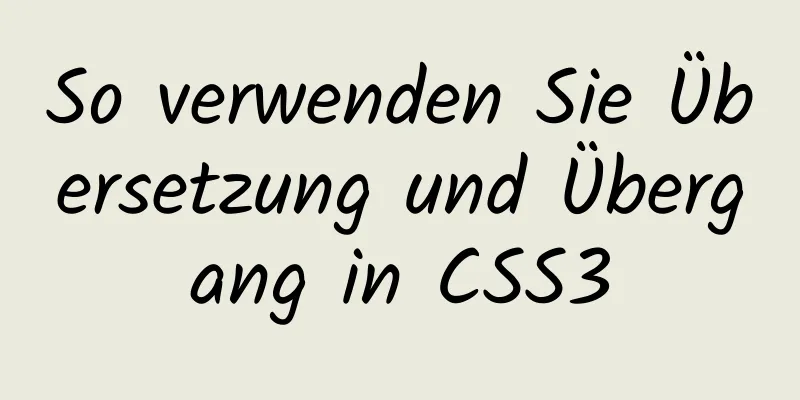 So verwenden Sie Übersetzung und Übergang in CSS3